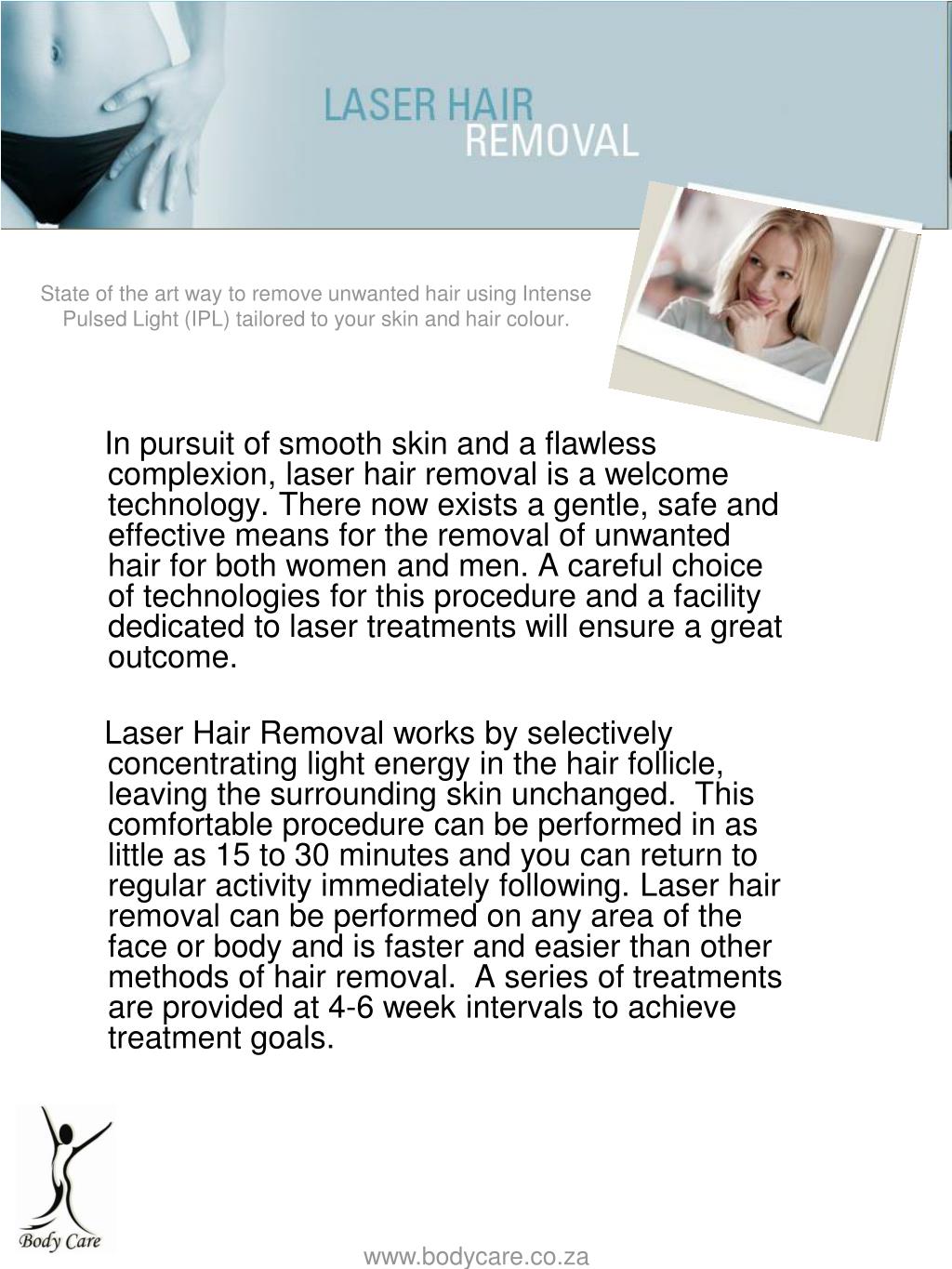 LASER HAIR
REMOVAL

State of the art way to remove unwanted hair using Intense Pulsed Light (IPL) tailored to your skin and hair colour.

In pursuit of smooth skin and a flawless complexion, laser hair removal is a welcome technology. There now exists a gentle, safe and effective means for the removal of unwanted hair for both women and men. A careful choice of technologies for this procedure and a facility dedicated to laser treatments will ensure a great outcome.

Laser Hair Removal works by selectively concentrating light energy in the hair follicle, leaving the surrounding skin unchanged. This comfortable procedure can be performed in as little as 15 to 30 minutes and you can return to regular activity immediately following. Laser hair removal can be performed on any area of the face or body and is faster and easier than other methods of hair removal. A series of treatments are provided at 4-6 week intervals to achieve treatment goals.

Body Care

www.bodycare.co.za